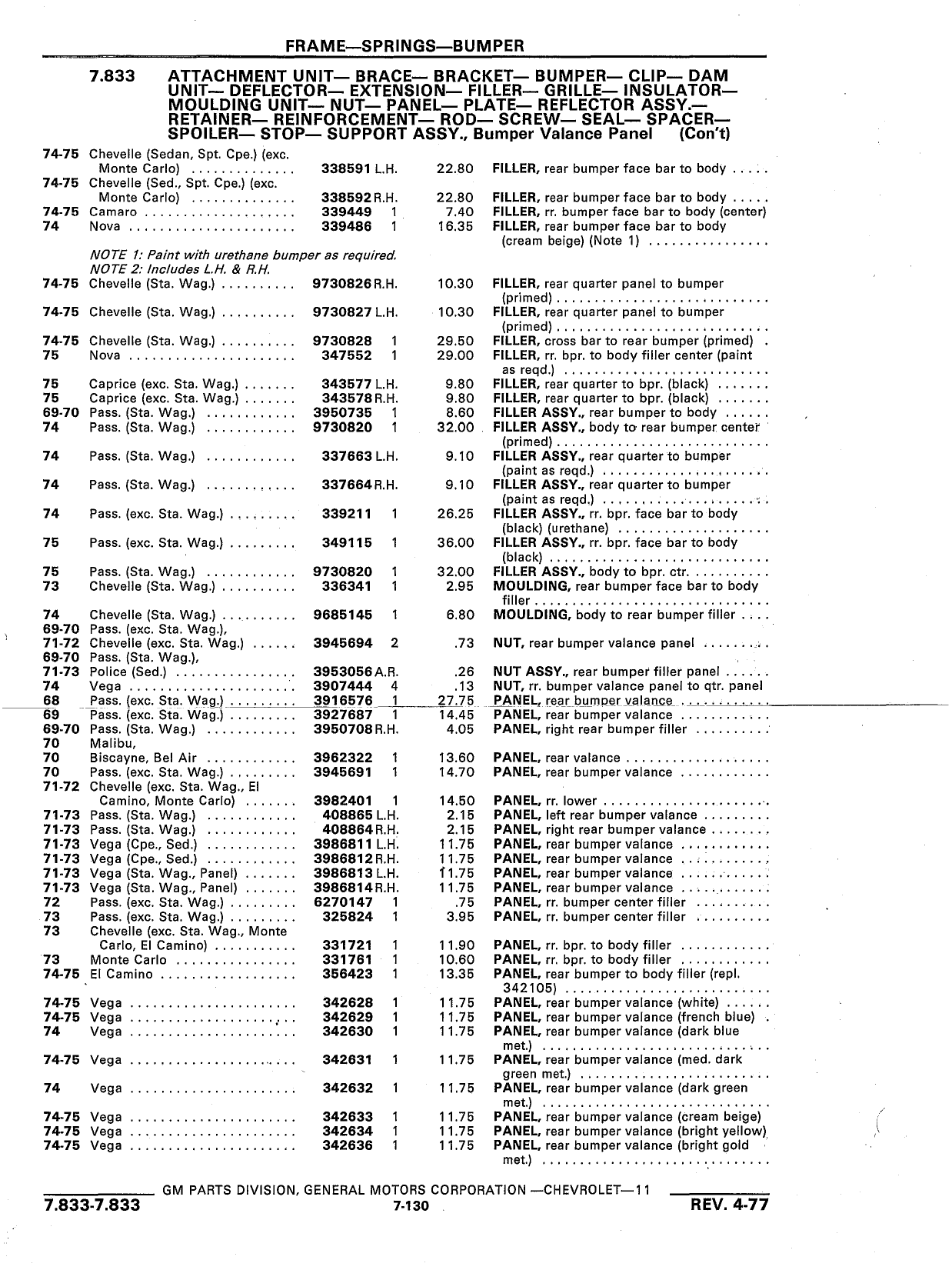 FRAME—SPRINGS—BUMPER

7.833 ATTACHMENT UNIT— BRACE— BRACKET— BUMPER— CLIP— DAM UNIT— DEFLECTOR— EXTENSION— FILLER— GRILLE— INSULATOR— MOULDING UNIT— NUT— PANEL— PLATE— REFLECTOR ASSY.— RETAINER— REINFORCEMENT— ROD— SCREW— SEAL— SPACER— SPOILER— STOP— SUPPORT ASSY., Bumper Valance Panel (Con't)

| | | | | | |
|---|---|---|---|---|---|
| 74-75 | Chevelle (Sedan, Spt. Cpe.) (exc. Monte Carlo) | 338591 | L.H. | 22.80 | FILLER, rear bumper face bar to body |
| 74-75 | Chevelle (Sed., Spt. Cpe.) (exc. Monte Carlo) | 338592 | R.H. | 22.80 | FILLER, rear bumper face bar to body |
| 74-75 | Camaro | 339449 | 1 | 7.40 | FILLER, rr. bumper face bar to body (center) |
| 74 | Nova | 339486 | 1 | 16.35 | FILLER, rear bumper face bar to body (cream beige) (Note 1) |
| | NOTE 1: Paint with urethane bumper as required. NOTE 2: Includes L.H. & R.H. | | | | |
| 74-75 | Chevelle (Sta. Wag.) | 9730826 | R.H. | 10.30 | FILLER, rear quarter panel to bumper (primed) |
| 74-75 | Chevelle (Sta. Wag.) | 9730827 | L.H. | 10.30 | FILLER, rear quarter panel to bumper (primed) |
| 74-75 | Chevelle (Sta. Wag.) | 9730828 | 1 | 29.50 | FILLER, cross bar to rear bumper (primed) |
| 75 | Nova | 347552 | 1 | 29.00 | FILLER, rr. bpr. to body filler center (paint as reqd.) |
| 75 | Caprice (exc. Sta. Wag.) | 343577 | L.H. | 9.80 | FILLER, rear quarter to bpr. (black) |
| 75 | Caprice (exc. Sta. Wag.) | 343578 | R.H. | 9.80 | FILLER, rear quarter to bpr. (black) |
| 69-70 | Pass. (Sta. Wag.) | 3950735 | 1 | 8.60 | FILLER ASSY., rear bumper to body |
| 74 | Pass. (Sta. Wag.) | 9730820 | 1 | 32.00 | FILLER ASSY., body to rear bumper center (primed) |
| 74 | Pass. (Sta. Wag.) | 337663 | L.H. | 9.10 | FILLER ASSY., rear quarter to bumper (paint as reqd.) |
| 74 | Pass. (Sta. Wag.) | 337664 | R.H. | 9.10 | FILLER ASSY., rear quarter to bumper (paint as reqd.) |
| 74 | Pass. (exc. Sta. Wag.) | 339211 | 1 | 26.25 | FILLER ASSY., rr. bpr. face bar to body (black) (urethane) |
| 75 | Pass. (exc. Sta. Wag.) | 349115 | 1 | 36.00 | FILLER ASSY., rr. bpr. face bar to body (black) |
| 75 | Pass. (Sta. Wag.) | 9730820 | 1 | 32.00 | FILLER ASSY., body to bpr. ctr. |
| 73 | Chevelle (Sta. Wag.) | 336341 | 1 | 2.95 | MOULDING, rear bumper face bar to body filler |
| 74 | Chevelle (Sta. Wag.) | 9685145 | 1 | 6.80 | MOULDING, body to rear bumper filler |
| 69-70 71-72 | Pass. (exc. Sta. Wag.), Chevelle (exc. Sta. Wag.) | 3945694 | 2 | .73 | NUT, rear bumper valance panel |
| 69-70 71-73 | Pass. (Sta. Wag.), Police (Sed.) | 3953056 | A.R. | .26 | NUT ASSY., rear bumper filler panel |
| 74 | Vega | 3907444 | 4 | .13 | NUT, rr. bumper valance panel to qtr. panel |
| 68 | Pass. (exc. Sta. Wag.) | 3916576 | 1 | 27.75 | PANEL, rear bumper valance |
| 69 | Pass. (exc. Sta. Wag.) | 3927687 | 1 | 14.45 | PANEL, rear bumper valance |
| 69-70 | Pass. (Sta. Wag.) | 3950708 | R.H. | 4.05 | PANEL, right rear bumper filler |
| 70 70 | Malibu, Biscayne, Bel Air | 3962322 | 1 | 13.60 | PANEL, rear valance |
| 70 | Pass. (exc. Sta. Wag.) | 3945691 | 1 | 14.70 | PANEL, rear bumper valance |
| 71-72 | Chevelle (exc. Sta. Wag., El Camino, Monte Carlo) | 3982401 | 1 | 14.50 | PANEL, rr. lower |
| 71-73 | Pass. (Sta. Wag.) | 408865 | L.H. | 2.15 | PANEL, left rear bumper valance |
| 71-73 | Pass. (Sta. Wag.) | 408864 | R.H. | 2.15 | PANEL, right rear bumper valance |
| 71-73 | Vega (Cpe., Sed.) | 3986811 | L.H. | 11.75 | PANEL, rear bumper valance |
| 71-73 | Vega (Cpe., Sed.) | 3986812 | R.H. | 11.75 | PANEL, rear bumper valance |
| 71-73 | Vega (Sta. Wag., Panel) | 3986813 | L.H. | 11.75 | PANEL, rear bumper valance |
| 71-73 | Vega (Sta. Wag., Panel) | 3986814 | R.H. | 11.75 | PANEL, rear bumper valance |
| 72 | Pass. (exc. Sta. Wag.) | 6270147 | 1 | .75 | PANEL, rr. bumper center filler |
| 73 | Pass. (exc. Sta. Wag.) | 325824 | 1 | 3.95 | PANEL, rr. bumper center filler |
| 73 | Chevelle (exc. Sta. Wag., Monte Carlo, El Camino) | 331721 | 1 | 11.90 | PANEL, rr. bpr. to body filler |
| 73 | Monte Carlo | 331761 | 1 | 10.60 | PANEL, rr. bpr. to body filler |
| 74-75 | El Camino | 356423 | 1 | 13.35 | PANEL, rear bumper to body filler (repl. 342105) |
| 74-75 | Vega | 342628 | 1 | 11.75 | PANEL, rear bumper valance (white) |
| 74-75 | Vega | 342629 | 1 | 11.75 | PANEL, rear bumper valance (french blue) |
| 74 | Vega | 342630 | 1 | 11.75 | PANEL, rear bumper valance (dark blue met.) |
| 74-75 | Vega | 342631 | 1 | 11.75 | PANEL, rear bumper valance (med. dark green met.) |
| 74 | Vega | 342632 | 1 | 11.75 | PANEL, rear bumper valance (dark green met.) |
| 74-75 | Vega | 342633 | 1 | 11.75 | PANEL, rear bumper valance (cream beige) |
| 74-75 | Vega | 342634 | 1 | 11.75 | PANEL, rear bumper valance (bright yellow) |
| 74-75 | Vega | 342636 | 1 | 11.75 | PANEL, rear bumper valance (bright gold met.) |

GM PARTS DIVISION, GENERAL MOTORS CORPORATION —CHEVROLET—11

7.833-7.833 7-130 REV. 4-77